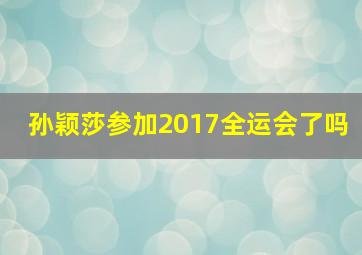 孙颖莎参加2017全运会了吗